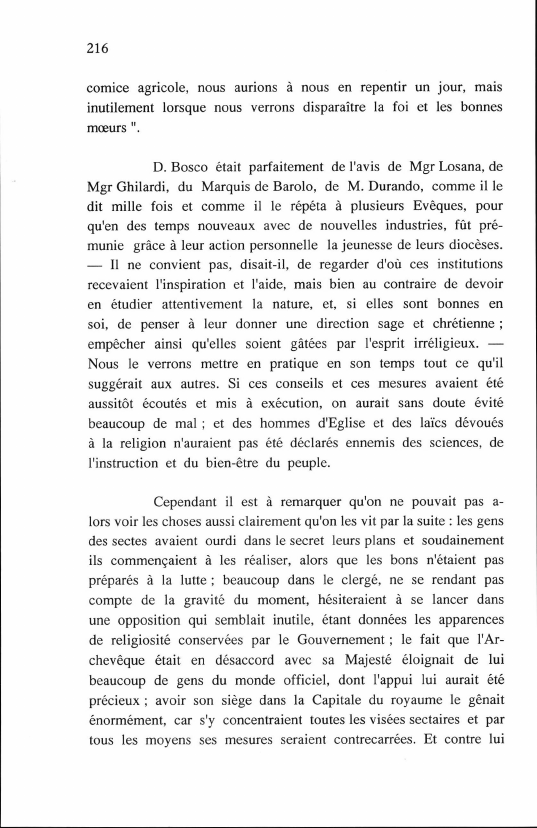 216

comice agricole, nous aurions à nous en repentir un jour, mais inutilement lorsque nous verrons disparaître la foi et les bonnes mœurs ".

D. Bosco était parfaitement de l'avis de Mgr Losana, de Mgr Ghilardi, du Marquis de Barolo, de M. Durando, comme il le dit mille fois et comme il le répéta à plusieurs Evêques, pour qu'en des temps nouveaux avec de nouvelles industries, fût prémunie grâce à leur action personnelle la jeunesse de leurs diocèses. — Il ne convient pas, disait-il, de regarder d'où ces institutions recevaient l'inspiration et l'aide, mais bien au contraire de devoir en étudier attentivement la nature, et, si elles sont bonnes en soi, de penser à leur donner une direction sage et chrétienne ; empêcher ainsi qu'elles soient gâtées par l'esprit irréligieux. — Nous le verrons mettre en pratique en son temps tout ce qu'il suggérait aux autres. Si ces conseils et ces mesures avaient été aussitôt écoutés et mis à exécution, on aurait sans doute évité beaucoup de mal ; et des hommes d'Eglise et des laïcs dévoués à la religion n'auraient pas été déclarés ennemis des sciences, de l'instruction et du bien-être du peuple.

Cependant il est à remarquer qu'on ne pouvait pas alors voir les choses aussi clairement qu'on les vit par la suite : les gens des sectes avaient ourdi dans le secret leurs plans et soudainement ils commençaient à les réaliser, alors que les bons n'étaient pas préparés à la lutte ; beaucoup dans le clergé, ne se rendant pas compte de la gravité du moment, hésiteraient à se lancer dans une opposition qui semblait inutile, étant données les apparences de religiosité conservées par le Gouvernement ; le fait que l'Archevêque était en désaccord avec sa Majesté éloignait de lui beaucoup de gens du monde officiel, dont l'appui lui aurait été précieux ; avoir son siège dans la Capitale du royaume le gênait énormément, car s'y concentraient toutes les visées sectaires et par tous les moyens ses mesures seraient contrecarrées. Et contre lui